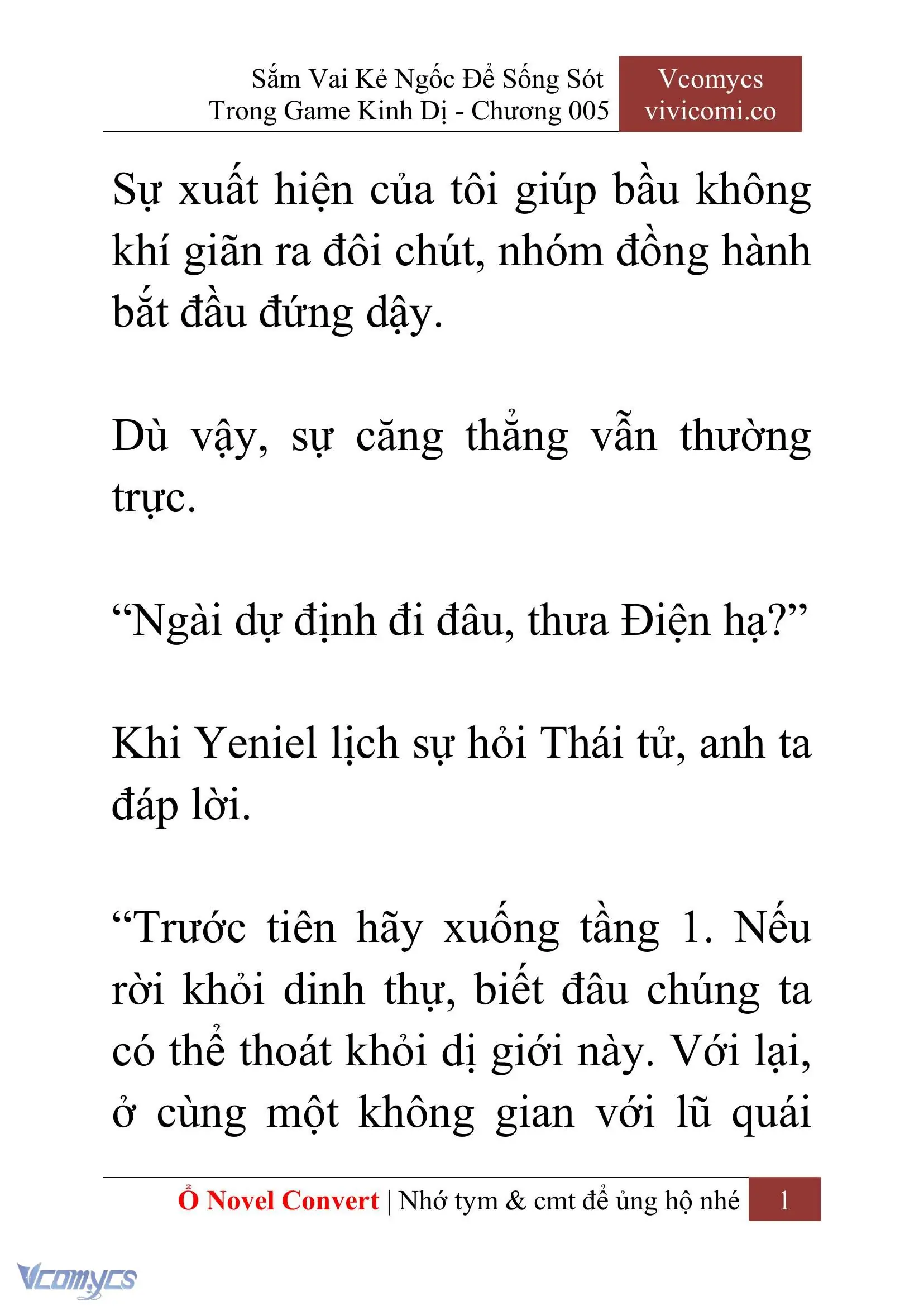 Sắm Vai Kẻ Ngốc Để Sống Sót Trong Game Kinh Dị - Chương 005

Vcomycs
vivicomi.co

Sự xuất hiện của tôi giúp bầu không khí giãn ra đôi chút, nhóm đồng hành bắt đầu đứng dậy.

Dù vậy, sự căng thẳng vẫn thường trực.

“Ngài dự định đi đâu, thưa Điện hạ?”

Khi Yeniel lịch sự hỏi Thái tử, anh ta đáp lời.

“Trước tiên hãy xuống tầng 1. Nếu rời khỏi dinh thự, biết đâu chúng ta có thể thoát khỏi dị giới này. Với lại, ở cùng một không gian với lũ quái

Ổ Novel Convert | Nhớ tym & cmt để ủng hộ nhé 1

Vcomycs